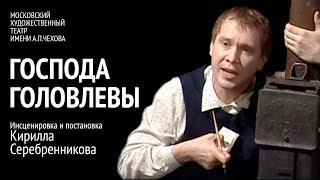 МОСКОВСКИЙ
ХУДОЖЕСТВЕННЫЙ
ТЕАТР
ИМЕНИ А.П.ЧЕХОВА

ГОСПОДА
ГОЛОВЛЕВЫ

Инсценировка и постановка
Кирилла
Серебренникова